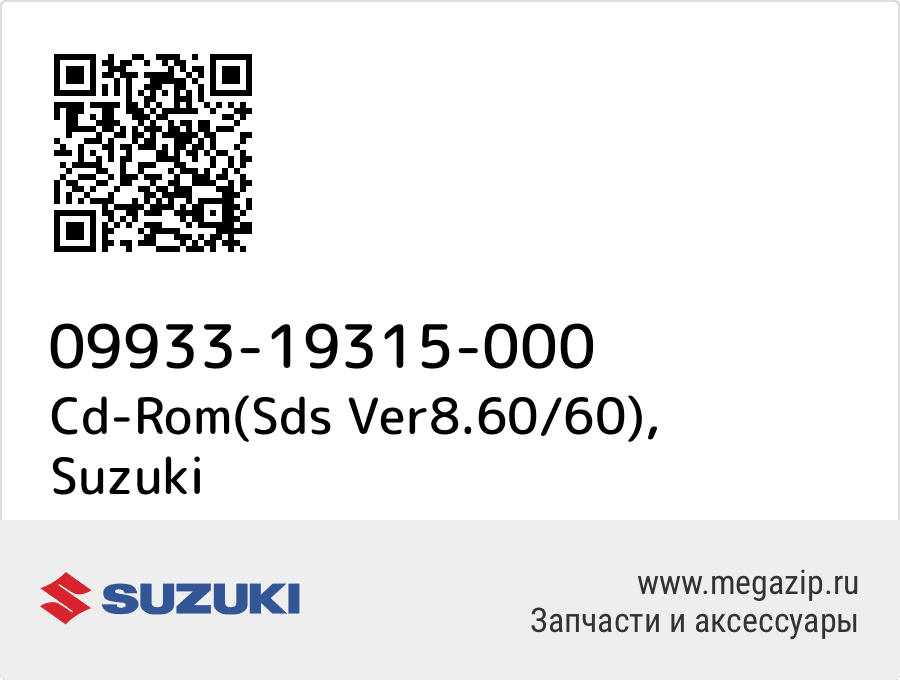 09933-19315-000
Cd-Rom(Sds Ver8.60/60), Suzuki

SUZUKI

www.megazip.ru
Запчасти и аксессуары